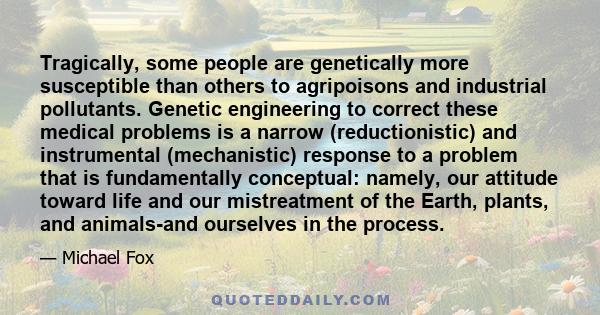 Tragically, some people are genetically more susceptible than others to agripoisons and industrial pollutants. Genetic engineering to correct these medical problems is a narrow (reductionistic) and instrumental (mechanistic) response to a problem that is fundamentally conceptual: namely, our attitude toward life and our mistreatment of the Earth, plants, and animals-and ourselves in the process.

— Michael Fox

QUOTEDDAILY.COM